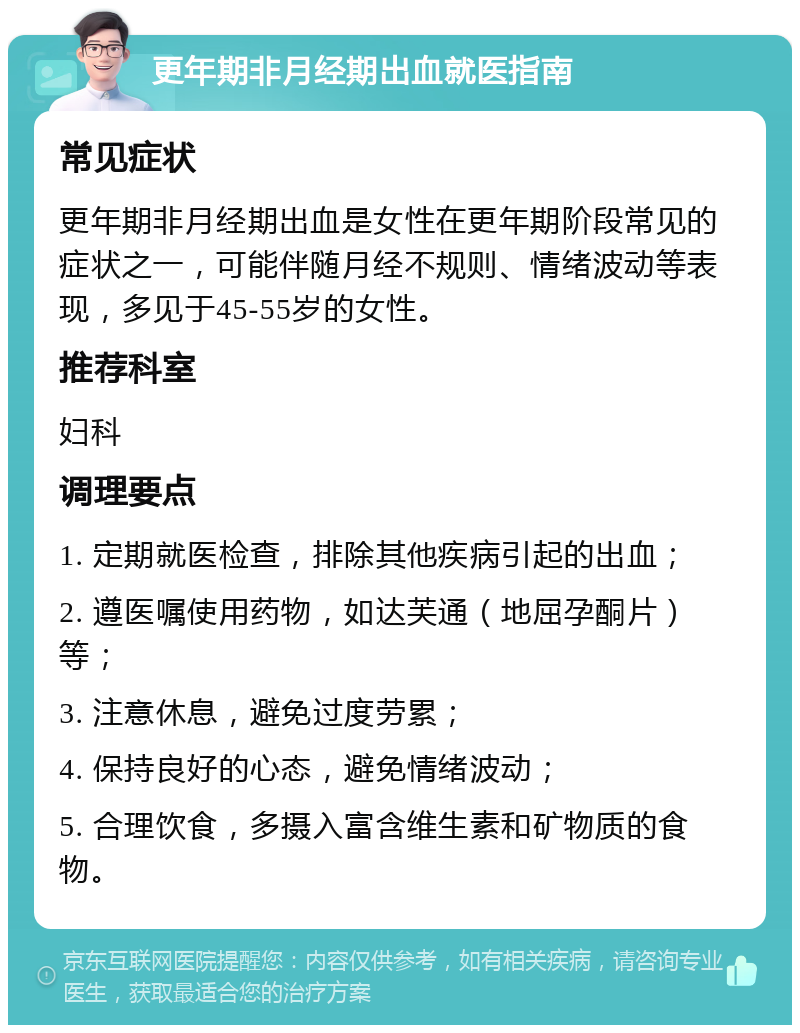 更年期非月经期出血就医指南

常见症状

更年期非月经期出血是女性在更年期阶段常见的症状之一，可能伴随月经不规则、情绪波动等表现，多见于45-55岁的女性。

推荐科室

妇科

调理要点

1. 定期就医检查，排除其他疾病引起的出血；

2. 遵医嘱使用药物，如达芙通（地屈孕酮片）等；

3. 注意休息，避免过度劳累；

4. 保持良好的心态，避免情绪波动；

5. 合理饮食，多摄入富含维生素和矿物质的食物。

京东互联网医院提醒您：内容仅供参考，如有相关疾病，请咨询专业医生，获取最适合您的治疗方案